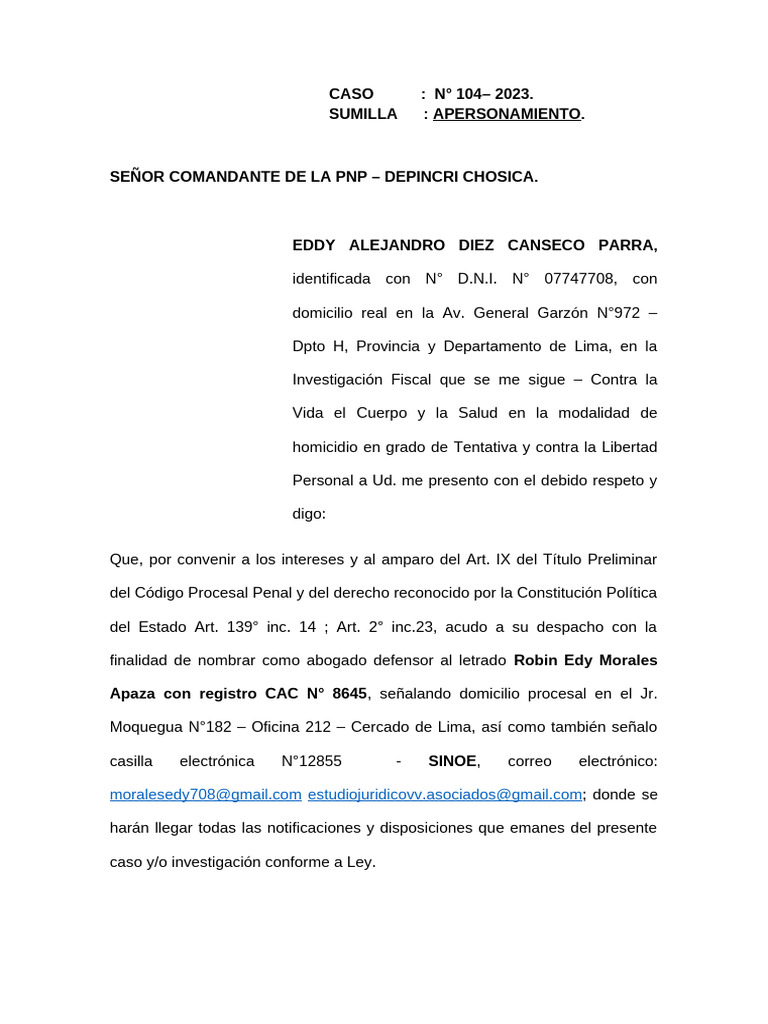 CASO : N° 104– 2023.
SUMILLA : APERSONAMIENTO.

SEÑOR COMANDANTE DE LA PNP – DEPINCRI CHOSICA.

EDDY ALEJANDRO DIEZ CANSECO PARRA, identificada con N° D.N.I. N° 07747708, con domicilio real en la Av. General Garzón N°972 – Dpto H, Provincia y Departamento de Lima, en la Investigación Fiscal que se me sigue – Contra la Vida el Cuerpo y la Salud en la modalidad de homicidio en grado de Tentativa y contra la Libertad Personal a Ud. me presento con el debido respeto y digo:

Que, por convenir a los intereses y al amparo del Art. IX del Título Preliminar del Código Procesal Penal y del derecho reconocido por la Constitución Política del Estado Art. 139° inc. 14 ; Art. 2° inc.23, acudo a su despacho con la finalidad de nombrar como abogado defensor al letrado Robin Edy Morales Apaza con registro CAC N° 8645, señalando domicilio procesal en el Jr. Moquegua N°182 – Oficina 212 – Cercado de Lima, así como también señalo casilla electrónica N°12855 - SINOE, correo electrónico: moralesedy708@gmail.com estudiojuridicovv.asociados@gmail.com; donde se harán llegar todas las notificaciones y disposiciones que emanes del presente caso y/o investigación conforme a Ley.